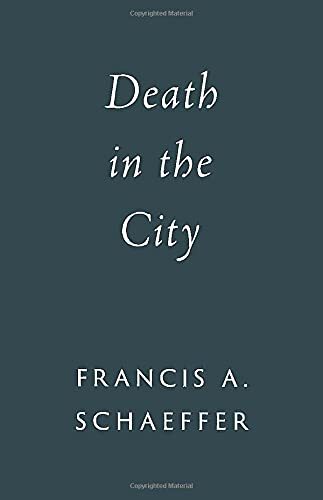 Copyrighted Material

Death in the City

FRANCIS A. SCHAEFFER

Copyrighted Material